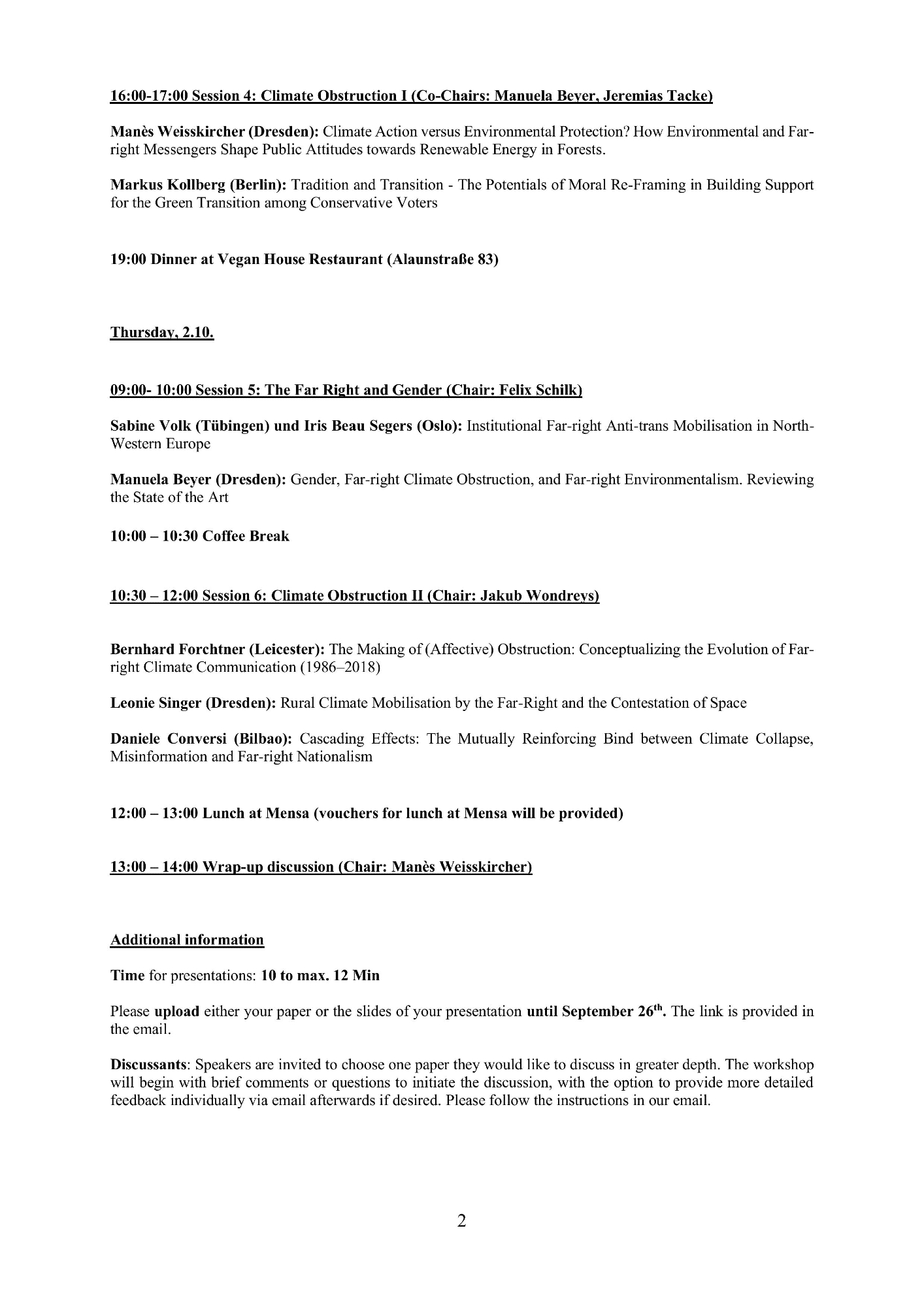 16:00-17:00 Session 4: Climate Obstruction I (Co-Chairs: Manuela Beyer, Jeremias Tacke)

Manès Weisskircher (Dresden): Climate Action versus Environmental Protection? How Environmental and Far-right Messengers Shape Public Attitudes towards Renewable Energy in Forests.

Markus Kollberg (Berlin): Tradition and Transition - The Potentials of Moral Re-Framing in Building Support for the Green Transition among Conservative Voters

19:00 Dinner at Vegan House Restaurant (Alaunstraße 83)

Thursday, 2.10.

09:00- 10:00 Session 5: The Far Right and Gender (Chair: Felix Schilk)

Sabine Volk (Tübingen) und Iris Beau Segers (Oslo): Institutional Far-right Anti-trans Mobilisation in North-Western Europe

Manuela Beyer (Dresden): Gender, Far-right Climate Obstruction, and Far-right Environmentalism. Reviewing the State of the Art

10:00 – 10:30 Coffee Break

10:30 – 12:00 Session 6: Climate Obstruction II (Chair: Jakub Wondreys)

Bernhard Forchtner (Leicester): The Making of (Affective) Obstruction: Conceptualizing the Evolution of Far-right Climate Communication (1986–2018)

Leonie Singer (Dresden): Rural Climate Mobilisation by the Far-Right and the Contestation of Space

Daniele Conversi (Bilbao): Cascading Effects: The Mutually Reinforcing Bind between Climate Collapse, Misinformation and Far-right Nationalism

12:00 – 13:00 Lunch at Mensa (vouchers for lunch at Mensa will be provided)

13:00 – 14:00 Wrap-up discussion (Chair: Manès Weisskircher)

Additional information

Time for presentations: 10 to max. 12 Min

Please upload either your paper or the slides of your presentation until September 26$^{th}$. The link is provided in the email.

Discussants: Speakers are invited to choose one paper they would like to discuss in greater depth. The workshop will begin with brief comments or questions to initiate the discussion, with the option to provide more detailed feedback individually via email afterwards if desired. Please follow the instructions in our email.

2